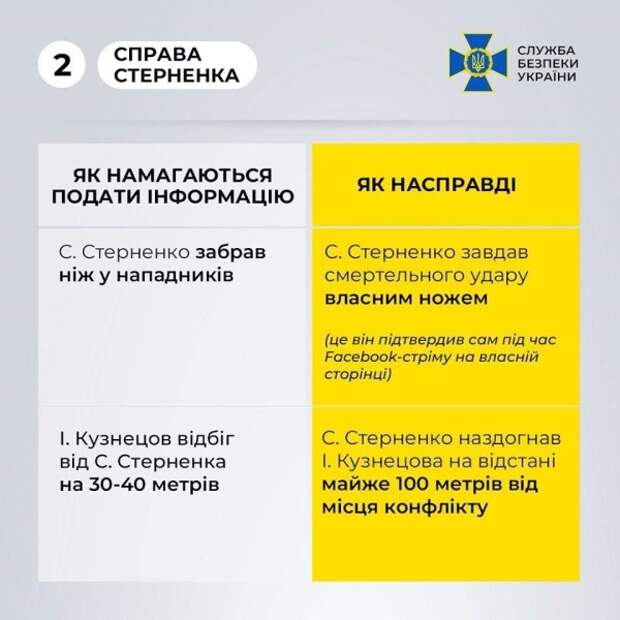 2 СПРАВА СТЕРНЕНКА

СЛУЖБА БЕЗПЕКИ УКРАЇНИ

| ЯК НАМАГАЮТЬСЯ ПОДАТИ ІНФОРМАЦІЮ | ЯК НАСПРАВДІ |
|---|---|
| С. Стерненко забрав ніж у нападників | С. Стерненко завдав смертельного удару власним ножем (це він підтвердив сам під час Facebook-стріму на власній сторінці) |
| І. Кузнецов відбіг від С. Стерненка на 30-40 метрів | С. Стерненко наздогнав І. Кузнецова на відстані майже 100 метрів від місця конфлікту |